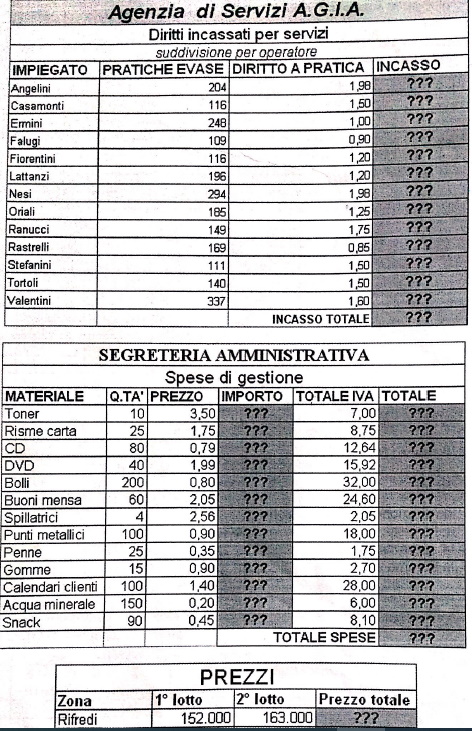 Agenzia di Servizi A.G.I.A.

Diritti incassati per servizi

suddivisione per operatore

| IMPIEGATO | PRATICHE EVASE | DIRITTO A PRATICA | INCASSO |
|---|---|---|---|
| Angelini | 204 | 1,98 | ??? |
| Casamonti | 116 | 1,50 | ??? |
| Ermini | 248 | 1,00 | ??? |
| Falugi | 109 | 0,90 | ??? |
| Fiorentini | 116 | 1,20 | ??? |
| Lattanzi | 196 | 1,20 | ??? |
| Nesi | 294 | 1,98 | ??? |
| Oriali | 185 | 1,25 | ??? |
| Ranucci | 149 | 1,75 | ??? |
| Rastrelli | 169 | 0,85 | ??? |
| Stefanini | 111 | 1,50 | ??? |
| Tortoli | 140 | 1,50 | ??? |
| Valentini | 337 | 1,60 | ??? |
| | | INCASSO TOTALE | ??? |

SEGRETERIA AMMINISTRATIVA

Spese di gestione

| MATERIALE | Q.TA' | PREZZO | IMPORTO | TOTALE IVA | TOTALE |
|---|---|---|---|---|---|
| Toner | 10 | 3,50 | ??? | 7,00 | ??? |
| Risme carta | 25 | 1,75 | ??? | 8,75 | ??? |
| CD | 80 | 0,79 | ??? | 12,64 | ??? |
| DVD | 40 | 1,99 | ??? | 15,92 | ??? |
| Bolli | 200 | 0,80 | ??? | 32,00 | ??? |
| Buoni mensa | 60 | 2,05 | ??? | 24,60 | ??? |
| Spillatrici | 4 | 2,56 | ??? | 2,05 | ??? |
| Punti metallici | 100 | 0,90 | ??? | 18,00 | ??? |
| Penne | 25 | 0,35 | ??? | 1,75 | ??? |
| Gomme | 15 | 0,90 | ??? | 2,70 | ??? |
| Calendari clienti | 100 | 1,40 | ??? | 28,00 | ??? |
| Acqua minerale | 150 | 0,20 | ??? | 6,00 | ??? |
| Snack | 90 | 0,45 | ??? | 8,10 | ??? |
| | | | | TOTALE SPESE | ??? |

PREZZI

| Zona | 1° lotto | 2° lotto | Prezzo totale |
|---|---|---|---|
| Rifredi | 152.000 | 163.000 | ??? |